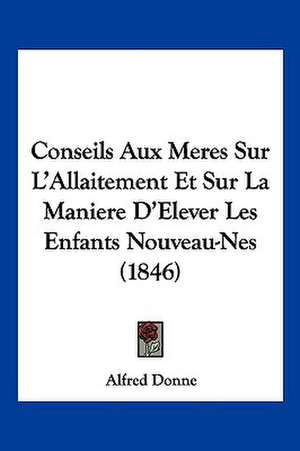 Conseils Aux Meres Sur L'Allaitement Et Sur La Maniere D'Elever Les Enfants Nouveau-Nes (1846)

Alfred Donne